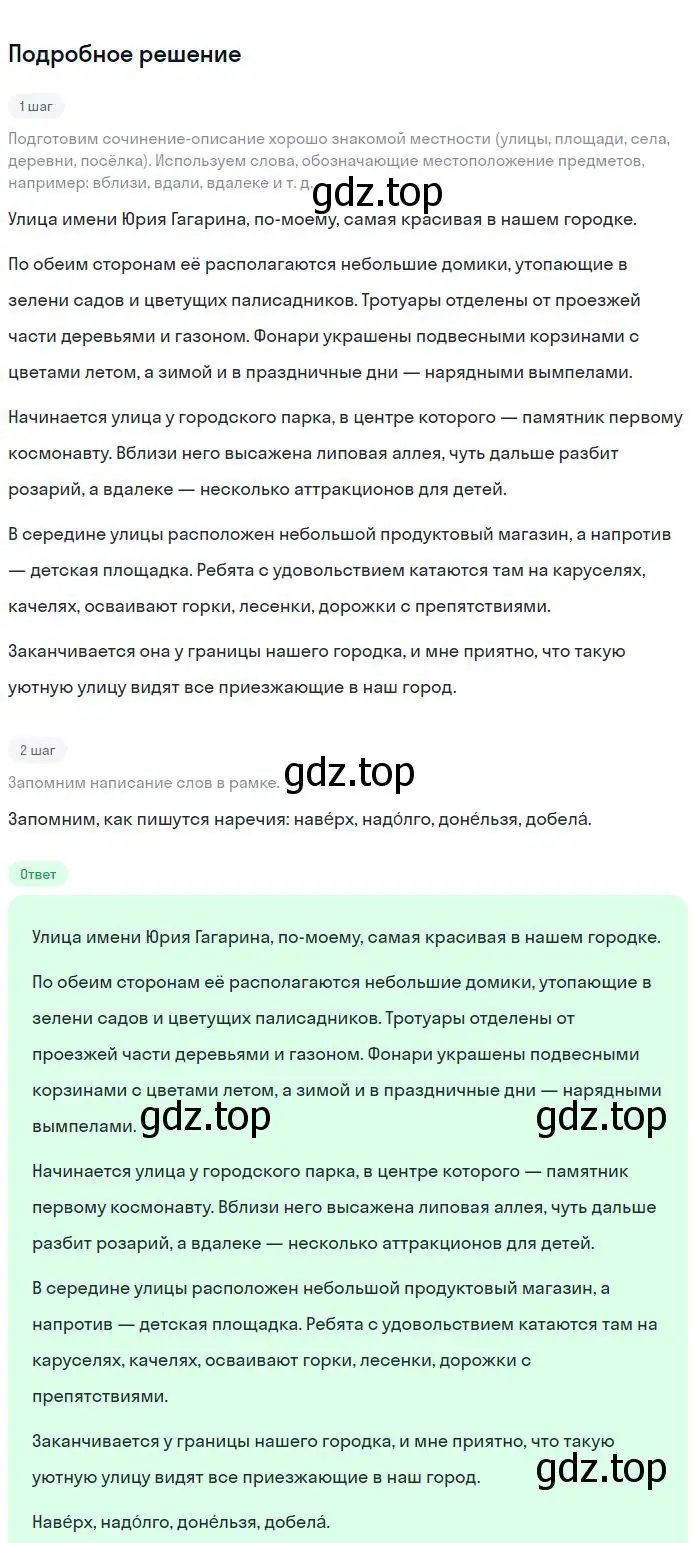 Подробное решение

1 шаг

Подготовим сочинение-описание хорошо знакомой местности (улицы, площади, села, деревни, посёлка). Используем слова, обозначающие местоположение предметов, например: вблизи, вдали, вдалеке и т. д.

gdz.top

Улица имени Юрия Гагарина, по-моему, самая красивая в нашем городке.

По обеим сторонам её располагаются небольшие домики, утопающие в зелени садов и цветущих палисадников. Тротуары отделены от проезжей части деревьями и газоном. Фонари украшены подвесными корзинами с цветами летом, а зимой и в праздничные дни — нарядными вымпелами.

Начинается улица у городского парка, в центре которого — памятник первому космонавту. Вблизи него высажена липовая аллея, чуть дальше разбит розарий, а вдалеке — несколько аттракционов для детей.

В середине улицы расположен небольшой продуктовый магазин, а напротив — детская площадка. Ребята с удовольствием катаются там на каруселях, качелях, осваивают горки, лесенки, дорожки с препятствиями.

Заканчивается она у границы нашего городка, и мне приятно, что такую уютную улицу видят все приезжающие в наш город.

2 шаг

Запомним написание слов в рамке.

gdz.top

Запомним, как пишутся наречия: наве́рх, надо́лго, доне́льзя, добела́.

Ответ

Улица имени Юрия Гагарина, по-моему, самая красивая в нашем городке.

По обеим сторонам её располагаются небольшие домики, утопающие в зелени садов и цветущих палисадников. Тротуары отделены от проезжей части деревьями и газоном. Фонари украшены подвесными корзинами с цветами летом, а зимой и в праздничные дни — нарядными вымпелами.

gdz.top gdz.top

Начинается улица у городского парка, в центре которого — памятник первому космонавту. Вблизи него высажена липовая аллея, чуть дальше разбит розарий, а вдалеке — несколько аттракционов для детей.

В середине улицы расположен небольшой продуктовый магазин, а напротив — детская площадка. Ребята с удовольствием катаются там на каруселях, качелях, осваивают горки, лесенки, дорожки с препятствиями.

Заканчивается у границы нашего городка, и мне приятно, что такую уютную улицу видят все приезжающие в наш город.

gdz.top

Наве́рх, надо́лго, доне́льзя, добела́.